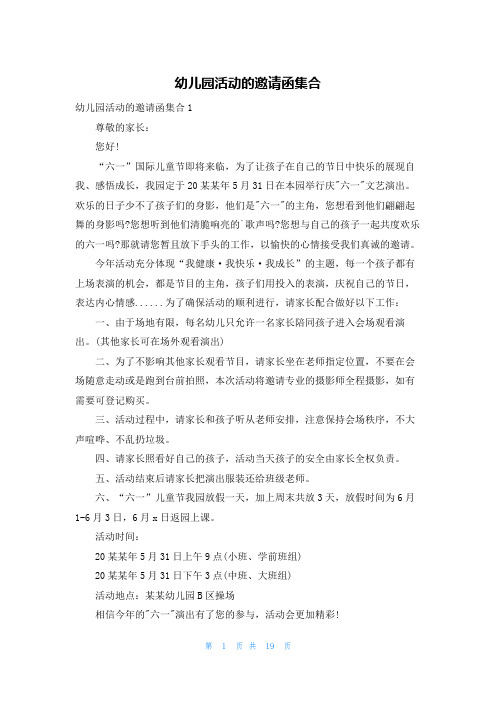 幼儿园活动的邀请函集合

幼儿园活动的邀请函集合 1

尊敬的家长：

您好!

“六一”国际儿童节即将来临，为了让孩子在自己的节日中快乐的展现自我、感悟成长，我园定于 20 某某年 5 月 31 日在本园举行庆"六一"文艺演出。欢乐的日子少不了孩子们的身影，他们是"六一"的主角，您想看到他们翩翩起舞的身影吗?您想听到他们清脆响亮的`歌声吗?您想与自己的孩子一起共度欢乐的六一吗?那就请您暂且放下手头的工作，以愉快的心情接受我们真诚的邀请。

今年活动充分体现“我健康·我快乐·我成长”的主题，每一个孩子都有上场表演的机会，都是节目的主角，孩子们用投入的表演，庆祝自己的节日，表达内心情感......为了确保活动的顺利进行，请家长配合做好以下工作：

一、由于场地有限，每名幼儿只允许一名家长陪同孩子进入会场观看演出。(其他家长可在场外观看演出)

二、为了不影响其他家长观看节目，请家长坐在老师指定位置，不要在会场随意走动或是跑到台前拍照，本次活动将邀请专业的摄影师全程摄影，如有需要可登记购买。

三、活动过程中，请家长和孩子听从老师安排，注意保持会场秩序，不大声喧哗、不乱扔垃圾。

四、请家长照看好自己的孩子，活动当天孩子的安全由家长全权负责。

五、活动结束后请家长把演出服装还给班级老师。

六、“六一”儿童节我园放假一天，加上周末共放 3 天，放假时间为 6 月 1-6 月 3 日，6 月 x 日返园上课。

活动时间：

20 某某年 5 月 31 日上午 9 点(小班、学前班组)

20 某某年 5 月 31 日下午 3 点(中班、大班组)

活动地点：某某幼儿园 B 区操场

相信今年的"六一"演出有了您的参与，活动会更加精彩!

第 1 页 共 19 页